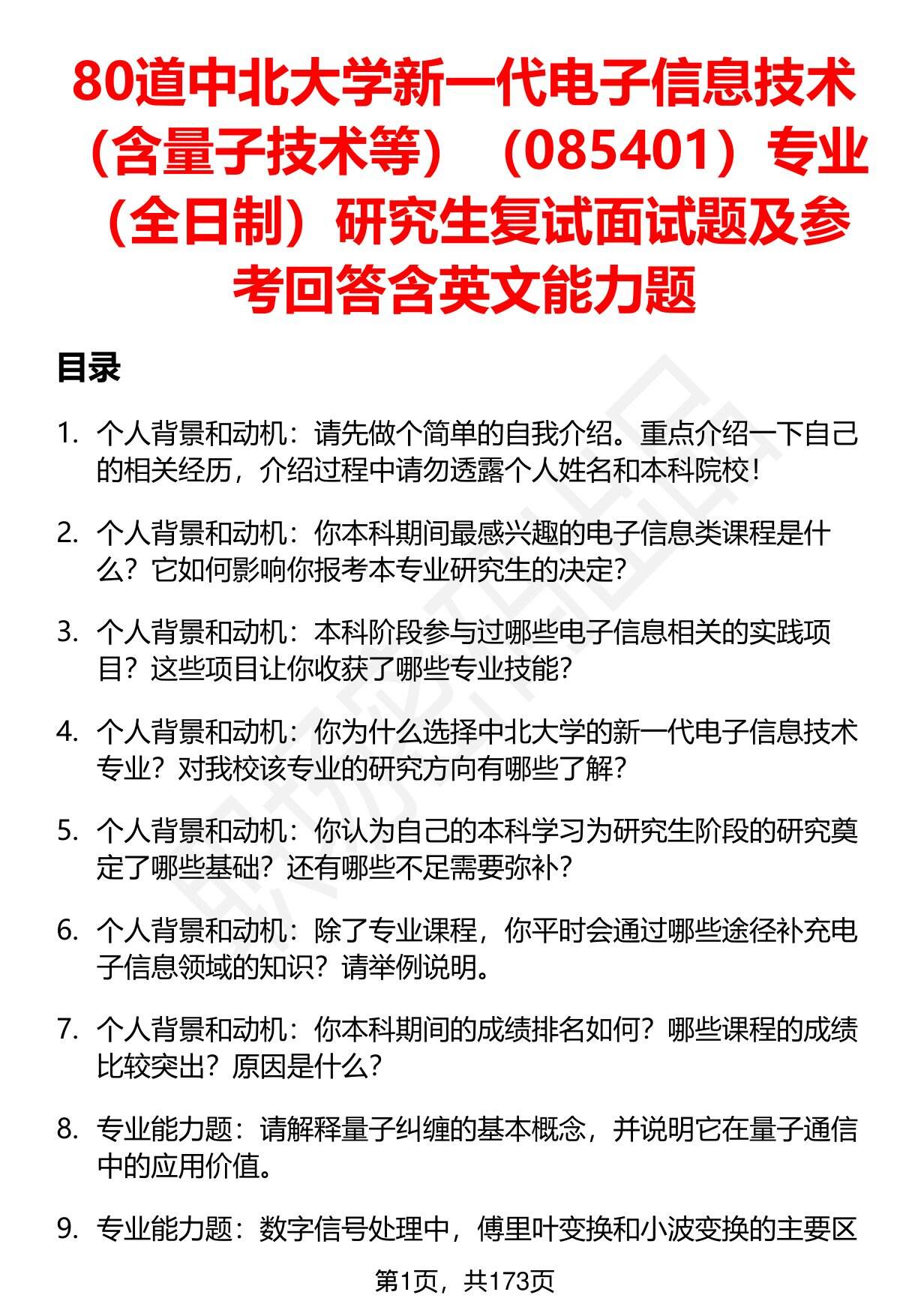 80道中北大学新一代电子信息技术（含量子技术等）（085401）专业（全日制）研究生复试面试题及参考回答含英文能力题

目录

1. 个人背景和动机：请先做个简单的自我介绍。重点介绍一下自己的相关经历，介绍过程中请勿透露个人姓名和本科院校！

2. 个人背景和动机：你本科期间最感兴趣的电子信息类课程是什么？它如何影响你报考本专业研究生的决定？

3. 个人背景和动机：本科阶段参与过哪些电子信息相关的实践项目？这些项目让你收获了哪些专业技能？

4. 个人背景和动机：你为什么选择中北大学的新一代电子信息技术专业？对我校该专业的研究方向有哪些了解？

5. 个人背景和动机：你认为自己的本科学习为研究生阶段的研究奠定了哪些基础？还有哪些不足需要弥补？

6. 个人背景和动机：除了专业课程，你平时会通过哪些途径补充电子信息领域的知识？请举例说明。

7. 个人背景和动机：你本科期间的成绩排名如何？哪些课程的成绩比较突出？原因是什么？

8. 专业能力题：请解释量子纠缠的基本概念，并说明它在量子通信中的应用价值。

9. 专业能力题：数字信号处理中，傅里叶变换和小波变换的主要区

第1页，共173页